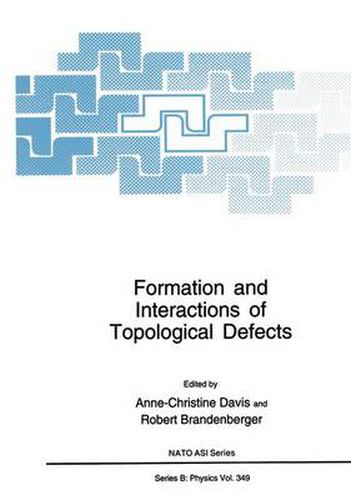 Formation and Interactions of Topological Defects

Edited by
Anne-Christine Davis and
Robert Brandenberger

NATO ASI Series

Series B: Physics Vol. 349